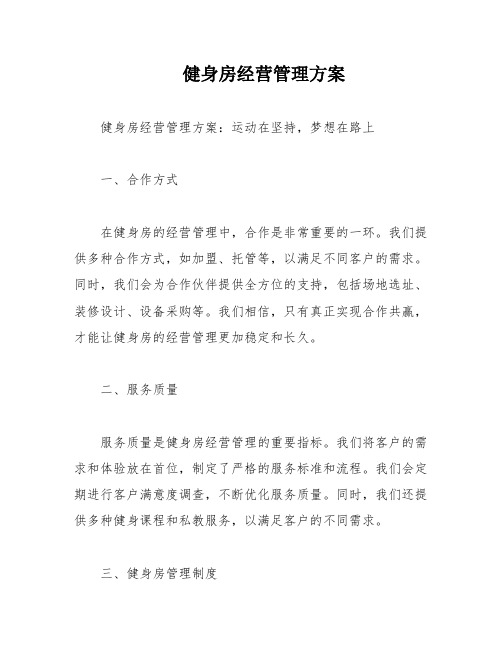 健身房经营管理方案

健身房经营管理方案：运动在坚持，梦想在路上

一、合作方式

在健身房的经营管理中，合作是非常重要的一环。我们提供多种合作方式，如加盟、托管等，以满足不同客户的需求。同时，我们会为合作伙伴提供全方位的支持，包括场地选址、装修设计、设备采购等。我们相信，只有真正实现合作共赢，才能让健身房的经营管理更加稳定和长久。

二、服务质量

服务质量是健身房经营管理的重要指标。我们将客户的需求和体验放在首位，制定了严格的服务标准和流程。我们会定期进行客户满意度调查，不断优化服务质量。同时，我们还提供多种健身课程和私教服务，以满足客户的不同需求。

三、健身房管理制度